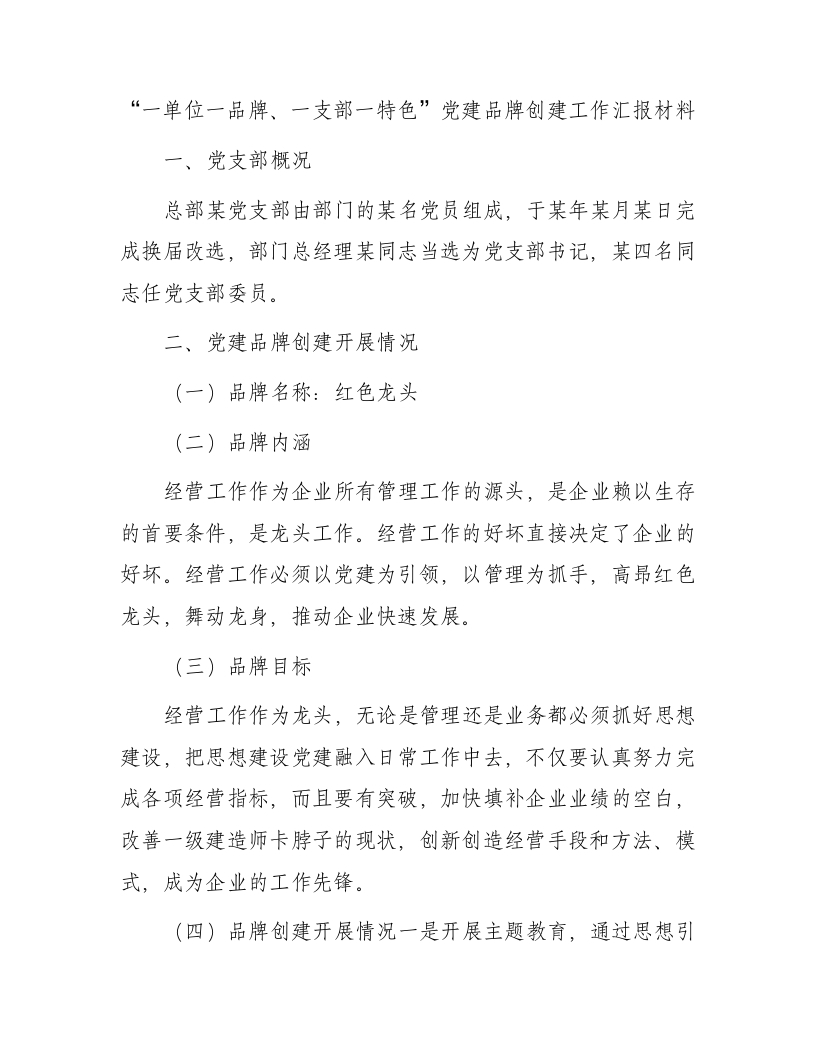 “一单位一品牌、一支部一特色”党建品牌创建工作汇报材料

一、党支部概况

总部某党支部由部门的某名党员组成，于某年某月某日完成换届改选，部门总经理某同志当选为党支部书记，某四名同志任党支部委员。

二、党建品牌创建开展情况

（一）品牌名称：红色龙头

（二）品牌内涵

经营工作作为企业所有管理工作的源头，是企业赖以生存的首要条件，是龙头工作。经营工作的好坏直接决定了企业的好坏。经营工作必须以党建为引领，以管理为抓手，高昂红色龙头，舞动龙身，推动企业快速发展。

（三）品牌目标

经营工作作为龙头，无论是管理还是业务都必须抓好思想建设，把思想建设党建融入日常工作中去，不仅要认真努力完成各项经营指标，而且要有突破，加快填补企业业绩的空白，改善一级建造师卡脖子的现状，创新创造经营手段和方法、模式，成为企业的工作先锋。

（四）品牌创建开展情况一是开展主题教育，通过思想引